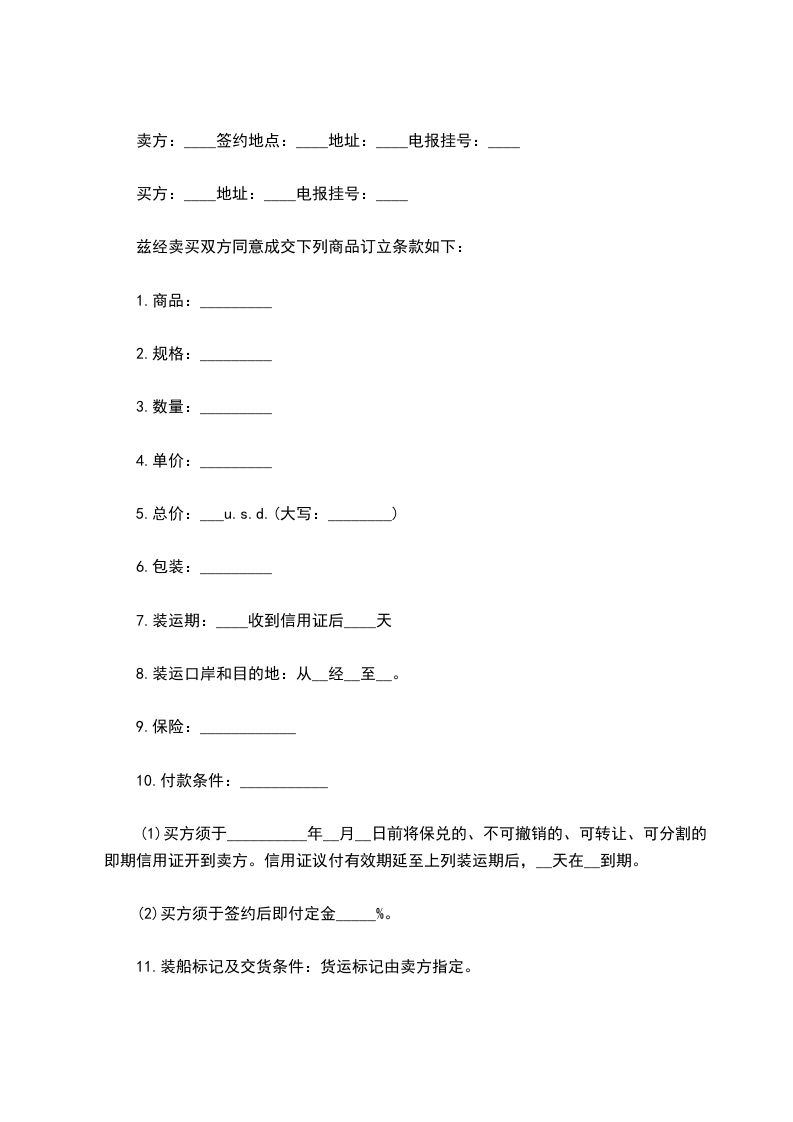 卖方：____签约地点：____地址：____电报挂号：____

买方：____地址：____电报挂号：____

兹经卖买双方同意成交下列商品订立条款如下：

1.商品：_________

2.规格：_________

3.数量：_________

4.单价：_________

5.总价：___u.s.d.(大写：________)

6.包装：_________

7.装运期：____收到信用证后____天

8.装运口岸和目的地：从__经__至__。

9.保险：____________

10.付款条件：___________

(1)买方须于__________年__月__日前将保兑的、不可撤销的、可转让、可分割的即期信用证开到卖方。信用证议付有效期延至上列装运期后，__天在__到期。

(2)买方须于签约后即付定金_____%。

11.装船标记及交货条件：货运标记由卖方指定。